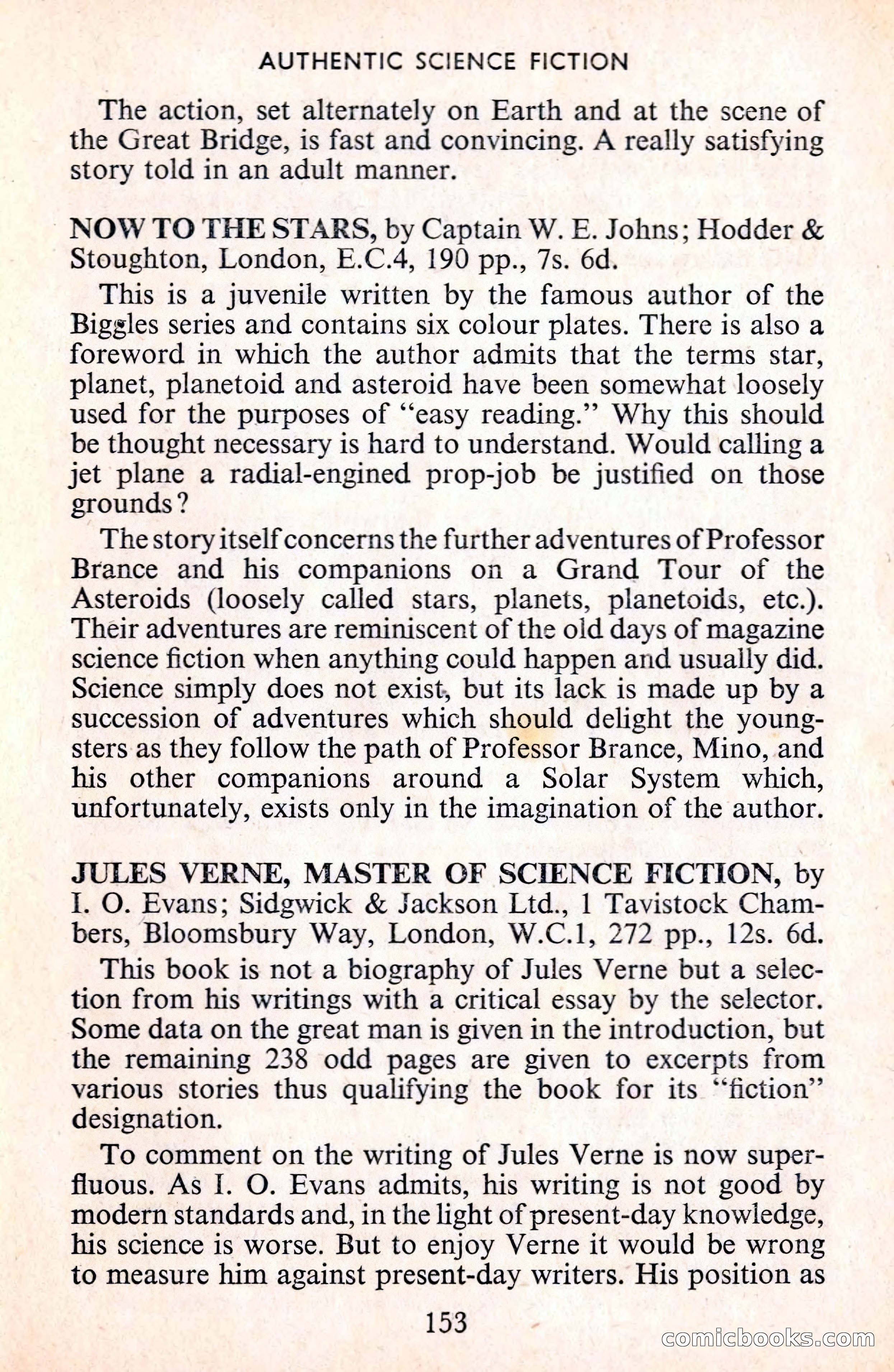 AUTHENTIC SCIENCE FICTION

The action, set alternately on Earth and at the scene of the Great Bridge, is fast and convincing. A really satisfying story told in an adult manner.

NOW TO THE STARS, by Captain W. E. Johns; Hodder & Stoughton, London, E.C.4, 190 pp., 7s. 6d.

This is a juvenile written by the famous author of the Biggles series and contains six colour plates. There is also a foreword in which the author admits that the terms star, planet, planetoid and asteroid have been somewhat loosely used for the purposes of "easy reading." Why this should be thought necessary is hard to understand. Would calling a jet plane a radial-engined prop-job be justified on those grounds?

The story itself concerns the further adventures of Professor Brance and his companions on a Grand Tour of the Asteroids (loosely called stars, planets, planetoids, etc.). Their adventures are reminiscent of the old days of magazine science fiction when anything could happen and usually did. Science simply does not exist, but its lack is made up by a succession of adventures which should delight the youngsters as they follow the path of Professor Brance, Mino, and his other companions around a Solar System which, unfortunately, exists only in the imagination of the author.

JULES VERNE, MASTER OF SCIENCE FICTION, by I. O. Evans; Sidgwick & Jackson Ltd., 1 Tavistock Chambers, Bloomsbury Way, London, W.C.1, 272 pp., 12s. 6d.

This book is not a biography of Jules Verne but a selection from his writings with a critical essay by the selector. Some data on the great man is given in the introduction, but the remaining 238 odd pages are given to excerpts from various stories thus qualifying the book for its "fiction" designation.

To comment on the writing of Jules Verne is now superfluous. As I. O. Evans admits, his writing is not good by modern standards and, in the light of present-day knowledge, his science is worse. But to enjoy Verne it would be wrong to measure him against present-day writers. His position as

153

comicbooks.com